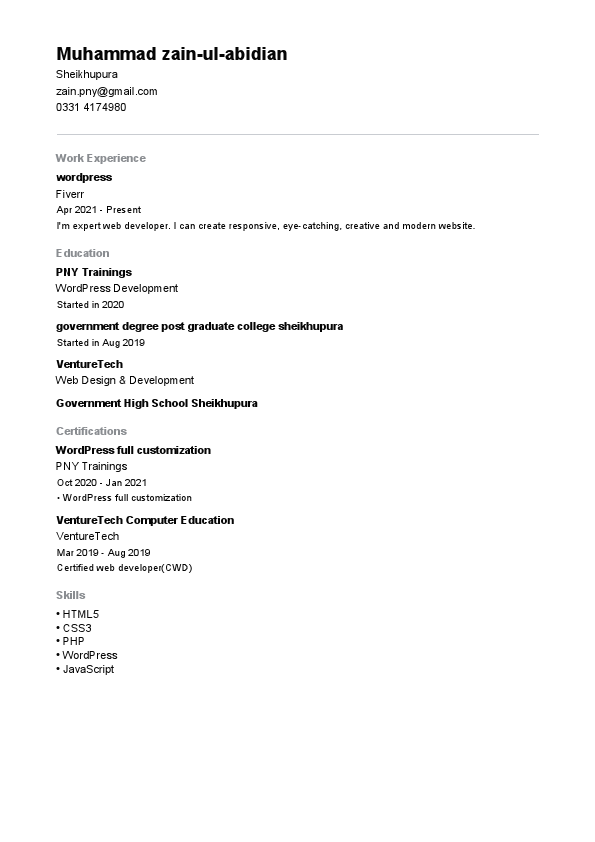 Muhammad zain-ul-abidian
Sheikhupura
zain.pny@gmail.com
0331 4174980

Work Experience
wordpress
Fiverr
Apr 2021 - Present
I'm expert web developer. I can create responsive, eye-catching, creative and modern website.

Education
PNY Trainings
WordPress Development
Started in 2020

government degree post graduate college sheikhupura
Started in Aug 2019

VentureTech
Web Design & Development

Government High School Sheikhupura

Certifications
WordPress full customization
PNY Trainings
Oct 2020 - Jan 2021
• WordPress full customization

VentureTech Computer Education
VentureTech
Mar 2019 - Aug 2019
Certified web developer(CWD)

Skills
• HTML5
• CSS3
• PHP
• WordPress
• JavaScript